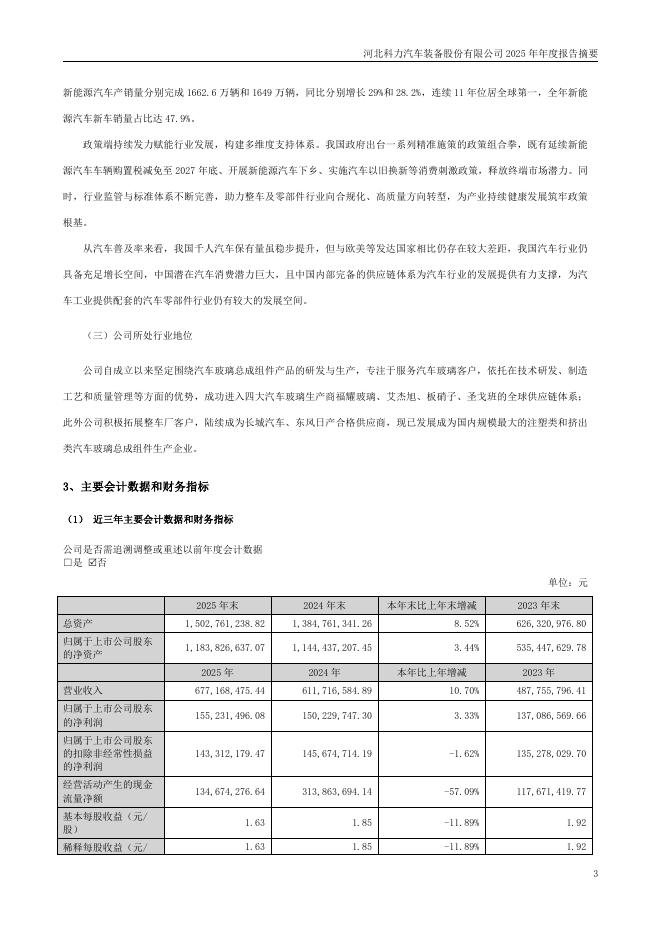 河北科力汽车装备股份有限公司 2025 年年度报告摘要

新能源汽车产销量分别完成 1662.6 万辆和 1649 万辆，同比分别增长 29%和 28.2%，连续 11 年位居全球第一，全年新能源汽车新车销量占比达 47.9%。

政策端持续发力赋能行业发展，构建多维度支持体系。我国政府出台一系列精准施策的政策组合拳，既有延续新能源汽车车辆购置税减免至 2027 年底、开展新能源汽车下乡、实施汽车以旧换新等消费刺激政策，释放终端市场潜力。同时，行业监管与标准体系不断完善，助力整车及零部件行业向合规化、高质量方向转型，为产业持续健康发展筑牢政策根基。

从汽车普及率来看，我国千人汽车保有量虽稳步提升，但与欧美等发达国家相比仍存在较大差距，我国汽车行业仍具备充足增长空间，中国潜在汽车消费潜力巨大，且中国内部完备的供应链体系为汽车行业的发展提供有力支撑，为汽车工业提供配套的汽车零部件行业仍有较大的发展空间。

（三）公司所处行业地位

公司自成立以来坚定围绕汽车玻璃总成组件产品的研发与生产，专注于服务汽车玻璃客户，依托在技术研发、制造工艺和质量管理等方面的优势，成功进入四大汽车玻璃生产商福耀玻璃、艾杰旭、板硝子、圣戈班的全球供应链体系；此外公司积极拓展整车厂客户，陆续成为长城汽车、东风日产合格供应商，现已发展成为国内规模最大的注塑类和挤出类汽车玻璃总成组件生产企业。

3、主要会计数据和财务指标

（1） 近三年主要会计数据和财务指标

公司是否需追溯调整或重述以前年度会计数据
☐是 ☑否

单位：元

| | 2025 年末 | 2024 年末 | 本年末比上年末增减 | 2023 年末 |
|---|---|---|---|---|
| 总资产 | 1,502,761,238.82 | 1,384,761,341.26 | 8.52% | 626,320,976.80 |
| 归属于上市公司股东的净资产 | 1,183,826,637.07 | 1,144,437,207.45 | 3.44% | 535,447,629.78 |
| | 2025 年 | 2024 年 | 本年比上年增减 | 2023 年 |
| 营业收入 | 677,168,475.44 | 611,716,584.89 | 10.70% | 487,755,796.41 |
| 归属于上市公司股东的净利润 | 155,231,496.08 | 150,229,747.30 | 3.33% | 137,086,569.66 |
| 归属于上市公司股东的扣除非经常性损益的净利润 | 143,312,179.47 | 145,674,714.19 | -1.62% | 135,278,029.70 |
| 经营活动产生的现金流量净额 | 134,674,276.64 | 313,863,694.14 | -57.09% | 117,671,419.77 |
| 基本每股收益（元/股） | 1.63 | 1.85 | -11.89% | 1.92 |
| 稀释每股收益（元/ | 1.63 | 1.85 | -11.89% | 1.92 |

3